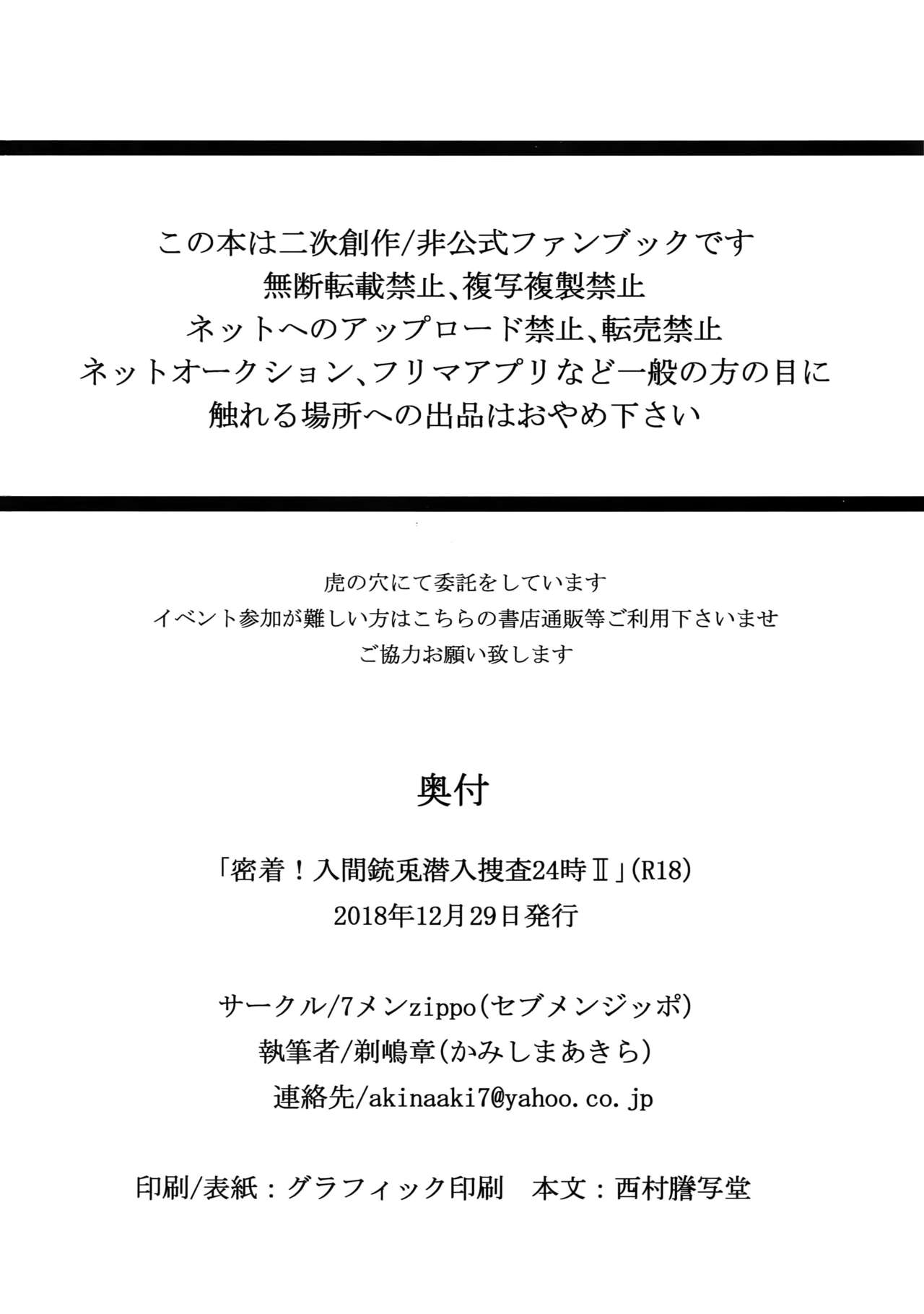 この本は二次創作/非公式ファンブックです
無断転載禁止、複写複製禁止
ネットへのアップロード禁止、転売禁止
ネットオークション、フリマアプリなど一般の方の目に
触れる場所への出品はおやめ下さい

虎の穴にて委託をしています
イベント参加が難しい方はこちらの書店通販等ご利用下さいませ
ご協力お願い致します

奥付

「密着！入間銃兎潜入捜査24時Ⅱ」(R18)
2018年12月29日発行

サークル/7メンzippo(セブメンジッポ)
執筆者/剃嶋章(かみしまあきら)
連絡先/akinaaki7@yahoo.co.jp

印刷/表紙：グラフィック印刷　本文：西村謄写堂